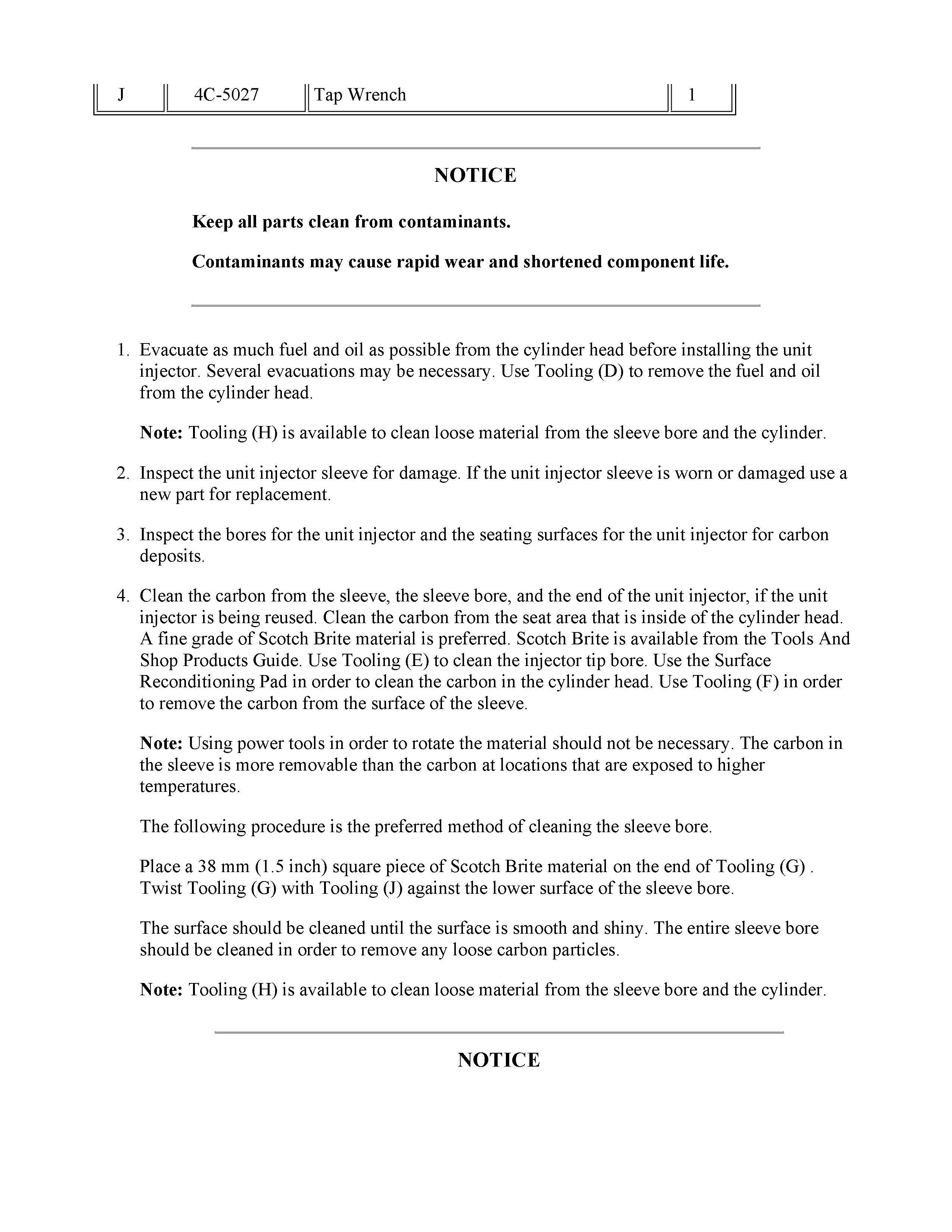 | J | 4C-5027 | Tap Wrench | 1 |
|---|---|---|---|

NOTICE

Keep all parts clean from contaminants.

Contaminants may cause rapid wear and shortened component life.

1. Evacuate as much fuel and oil as possible from the cylinder head before installing the unit injector. Several evacuations may be necessary. Use Tooling (D) to remove the fuel and oil from the cylinder head.

Note: Tooling (H) is available to clean loose material from the sleeve bore and the cylinder.

2. Inspect the unit injector sleeve for damage. If the unit injector sleeve is worn or damaged use a new part for replacement.

3. Inspect the bores for the unit injector and the seating surfaces for the unit injector for carbon deposits.

4. Clean the carbon from the sleeve, the sleeve bore, and the end of the unit injector, if the unit injector is being reused. Clean the carbon from the seat area that is inside of the cylinder head. A fine grade of Scotch Brite material is preferred. Scotch Brite is available from the Tools And Shop Products Guide. Use Tooling (E) to clean the injector tip bore. Use the Surface Reconditioning Pad in order to clean the carbon in the cylinder head. Use Tooling (F) in order to remove the carbon from the surface of the sleeve.

Note: Using power tools in order to rotate the material should not be necessary. The carbon in the sleeve is more removable than the carbon at locations that are exposed to higher temperatures.

The following procedure is the preferred method of cleaning the sleeve bore.

Place a 38 mm (1.5 inch) square piece of Scotch Brite material on the end of Tooling (G) . Twist Tooling (G) with Tooling (J) against the lower surface of the sleeve bore.

The surface should be cleaned until the surface is smooth and shiny. The entire sleeve bore should be cleaned in order to remove any loose carbon particles.

Note: Tooling (H) is available to clean loose material from the sleeve bore and the cylinder.

NOTICE